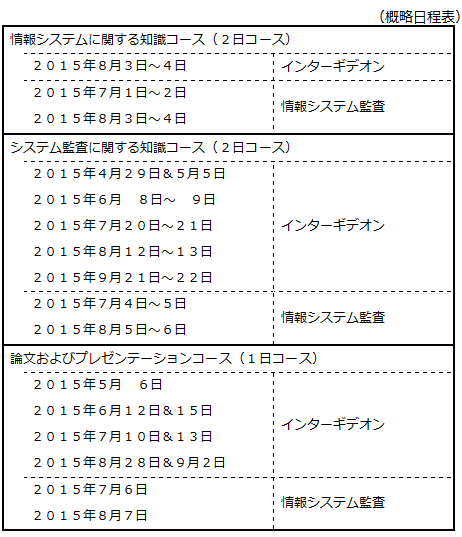 （概略日程表）

| 情報システムに関する知識コース（２日コース） | |
|---|---|
| ２０１５年8月３日～４日 | インターギデオン |
| ２０１５年7月１日～２日<br>２０１５年8月３日～４日 | 情報システム監査 |
| システム監査に関する知識コース（２日コース） | |
| ２０１５年4月２９日＆5月５日<br>２０１５年6月　８日～　９日<br>２０１５年7月２０日～２１日<br>２０１５年8月１２日～１３日<br>２０１５年9月２１日～２２日 | インターギデオン |
| ２０１５年7月４日～５日<br>２０１５年8月５日～６日 | 情報システム監査 |
| 論文およびプレゼンテーションコース（１日コース） | |
| ２０１５年5月　６日<br>２０１５年6月１２日＆１５日<br>２０１５年7月１０日＆１３日<br>２０１５年8月２８日＆9月２日 | インターギデオン |
| ２０１５年7月６日<br>２０１５年8月７日 | 情報システム監査 |